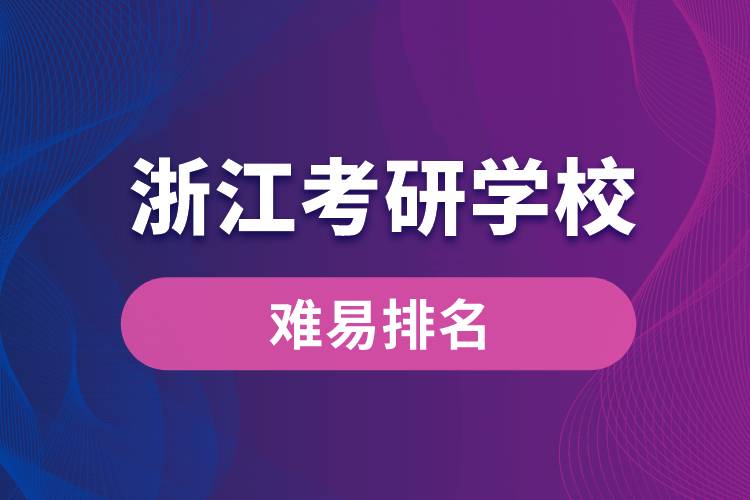 浙江考研学校

难易排名